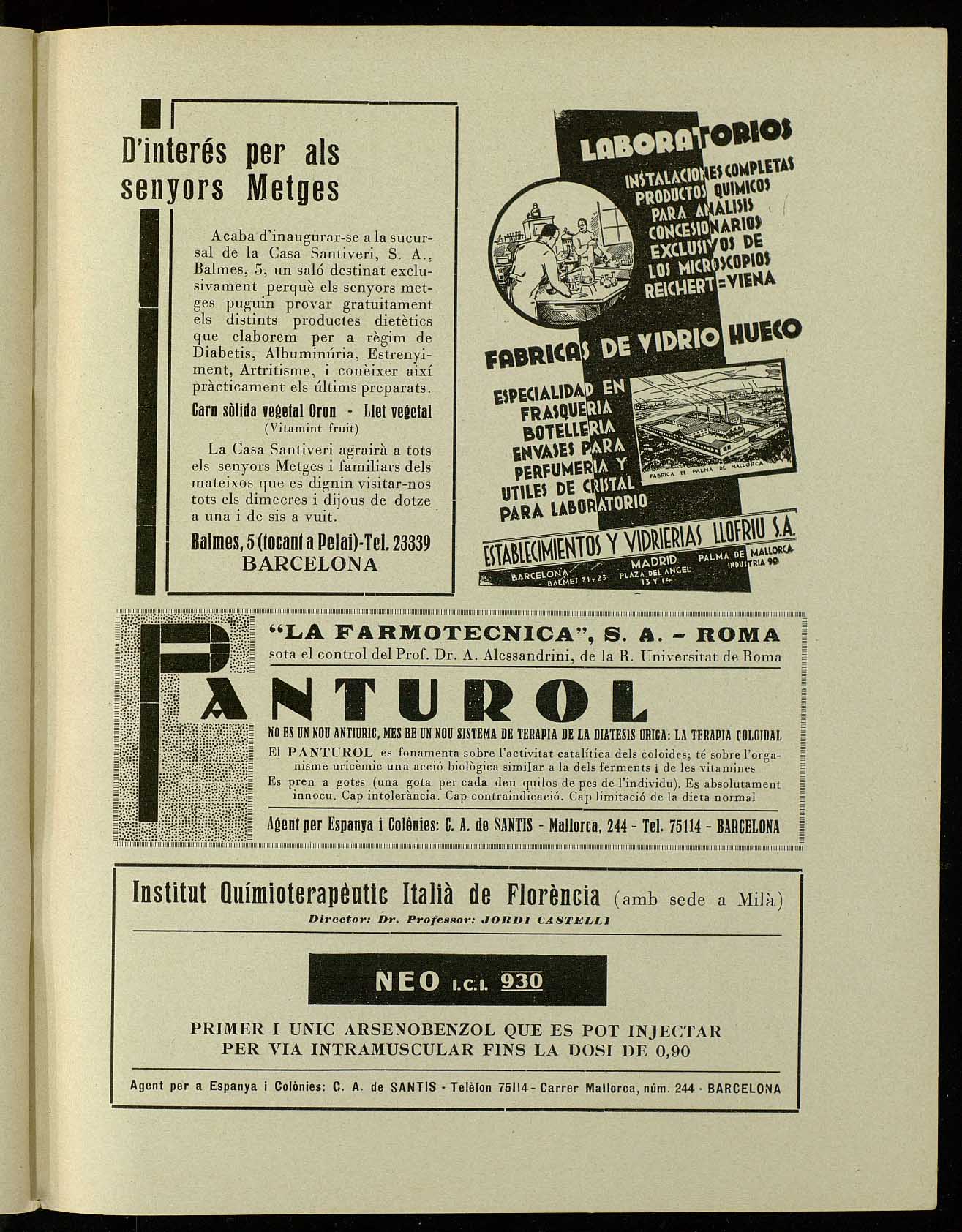 D'interés per als senyors Metges

Acaba d'inaugurar-se a la sucursal de la Casa Santiveri, S. A., Balmes, 5, un saló destinat exclusivament perquè els senyors metges puguin provar gratuitament els distints productes dietètics que elaborem per a règim de Diabetis, Albuminúria, Estrenyiment, Artritisme, i conèixer així pràcticament els últims preparats.

Carn sòlida vegetal Oron - Llet vegetal
(Vitamint fruit)

La Casa Santiveri agrairà a tots els senyors Metges i familiars dels mateixos que es dignin visitar-nos tots els dimecres i dijous de dotze a una i de sis a vuit.

Balmes, 5 (tocant a Pelai)-Tel. 23339
BARCELONA

LABORATORIOS
INSTALACIONES COMPLETAS
PRODUCTOS QUIMICOS
PARA ANALISIS
CONCESIONARIOS
EXCLUSIVOS DE
LOS MICROSCOPIOS
REICHERT=VIENA

FABRICAS DE VIDRIO HUECO
ESPECIALIDAD EN
FRASQUERIA
BOTELLERIA
ENVASES PARA
PERFUMERIA Y
UTILES DE CRISTAL
PARA LABORATORIO

FABRICA DE PALMA DE MALLORCA

ESTABLECIMIENTOS Y VIDRIERIAS LLOFRIU S.A.
BARCELONA BALMES 21 y 23 MADRID PLAZA DEL ANGEL 13 Y 14 PALMA DE MALLORCA INDUSTRIA 90

"LA FARMOTECNICA", S. A. - ROMA
sota el control del Prof. Dr. A. Alessandrini, de la R. Universitat de Roma

PANTUROL

NO ES UN NOU ANTIURIC, MES BE UN NOU SISTEMA DE TERAPIA DE LA DIATESIS URICA: LA TERAPIA COLOIDAL
El PANTUROL es fonamenta sobre l'activitat catalítica dels coloides; té sobre l'organisme uricèmic una acció biològica similar a la dels ferments i de les vitamines
Es pren a gotes (una gota per cada deu quilos de pes de l'individu). Es absolutament innocu. Cap intolerància. Cap contraindicació. Cap limitació de la dieta normal

Agent per Espanya i Colònies: C. A. de SANTIS - Mallorca, 244 - Tel. 75114 - BARCELONA

Institut Químioterapèutic Italià de Florència (amb sede a Milà)
Director: Dr. Professor: JORDI CASTELLI

NEO I.C.I. 930

PRIMER I UNIC ARSENOBENZOL QUE ES POT INJECTAR PER VIA INTRAMUSCULAR FINS LA DOSI DE 0,90

Agent per a Espanya i Colònies: C. A. de SANTIS - Telèfon 75114 - Carrer Mallorca, núm. 244 - BARCELONA